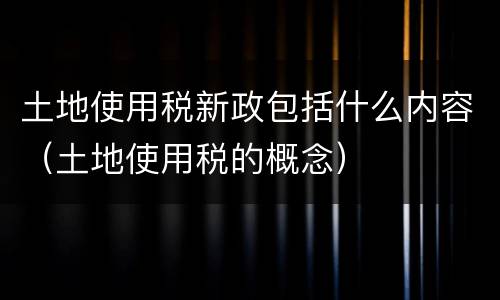 土地使用税新政包括什么内容（土地使用税的概念）